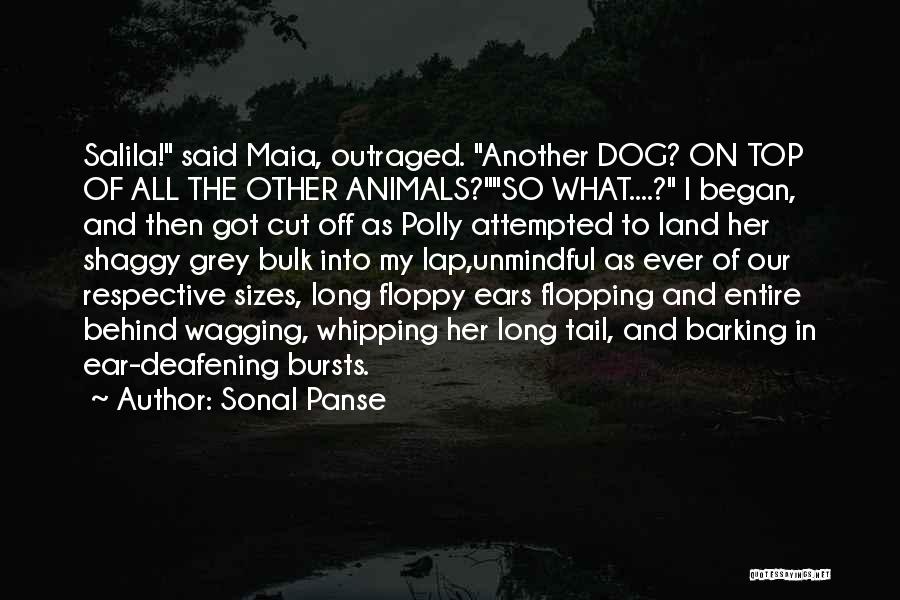 Salila!" said Maia, outraged. "Another DOG? ON TOP OF ALL THE OTHER ANIMALS?""SO WHAT....?" I began, and then got cut off as Polly attempted to land her shaggy grey bulk into my lap,unmindful as ever of our respective sizes, long floppy ears flopping and entire behind wagging, whipping her long tail, and barking in ear-deafening bursts.

~ Author: Sonal Panse

QUOTESSAYINGS.NET